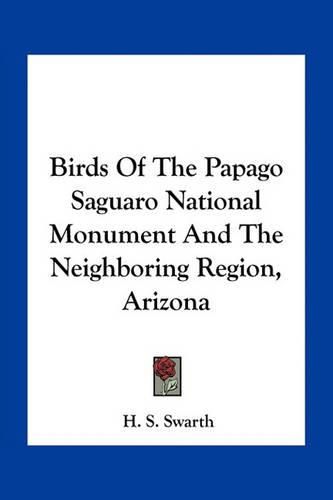 Birds Of The Papago Saguaro National Monument And The Neighboring Region, Arizona

H. S. Swarth